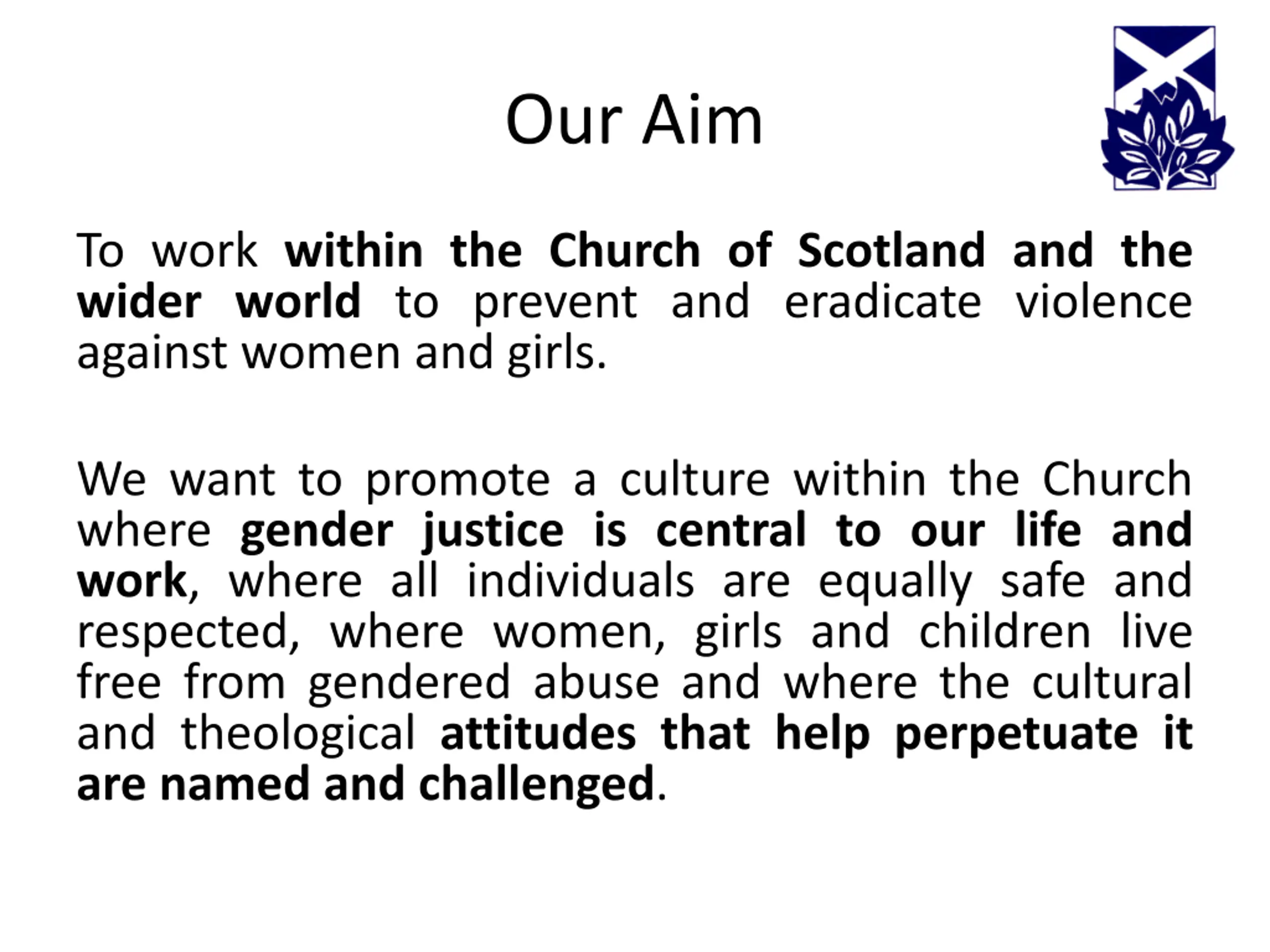 Our Aim

To work within the Church of Scotland and the wider world to prevent and eradicate violence against women and girls.

We want to promote a culture within the Church where gender justice is central to our life and work, where all individuals are equally safe and respected, where women, girls and children live free from gendered abuse and where the cultural and theological attitudes that help perpetuate it are named and challenged.